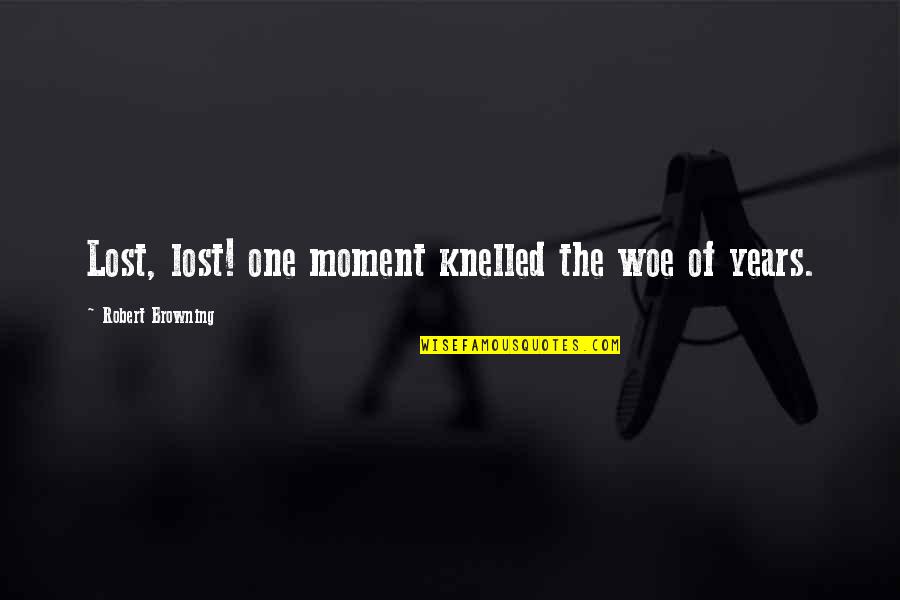 Lost, lost! one moment knelled the woe of years.

~ Robert Browning

WISEFAMOUSQUOTES.COM